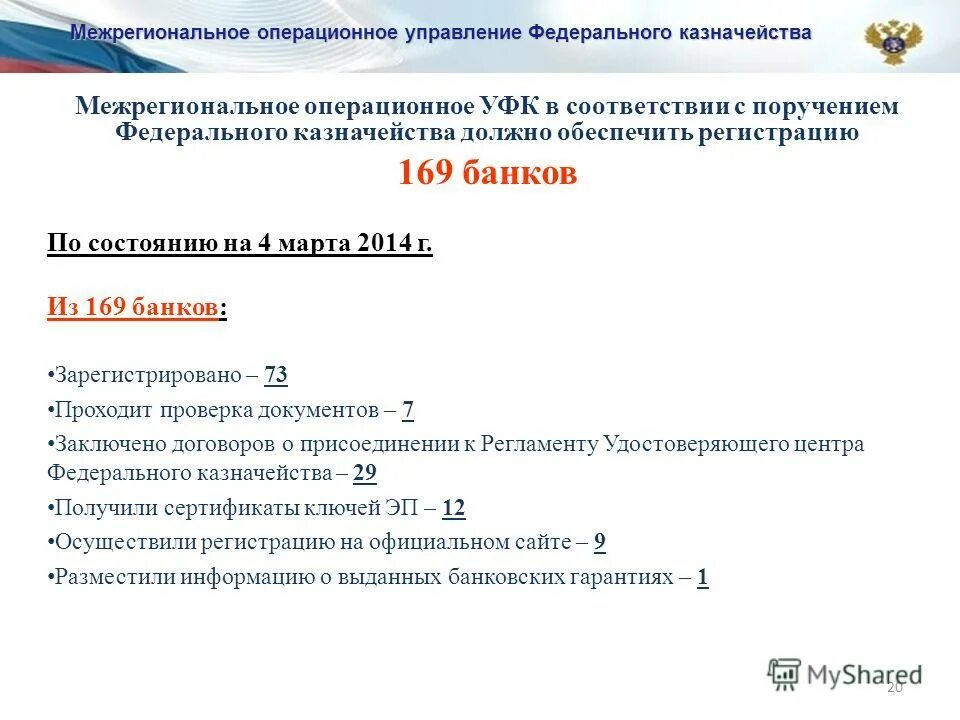 Межрегиональное операционное управление Федерального казначейства

Межрегиональное операционное УФК в соответствии с поручением Федерального казначейства должно обеспечить регистрацию

169 банков

По состоянию на 4 марта 2014 г.

Из 169 банков:

•Зарегистрировано – 73

•Проходит проверка документов – 7

•Заключено договоров о присоединении к Регламенту Удостоверяющего центра Федерального казначейства – 29

•Получили сертификаты ключей ЭП – 12

•Осуществили регистрацию на официальном сайте – 9

•Разместили информацию о выданных банковских гарантиях – 1

MyShared

20